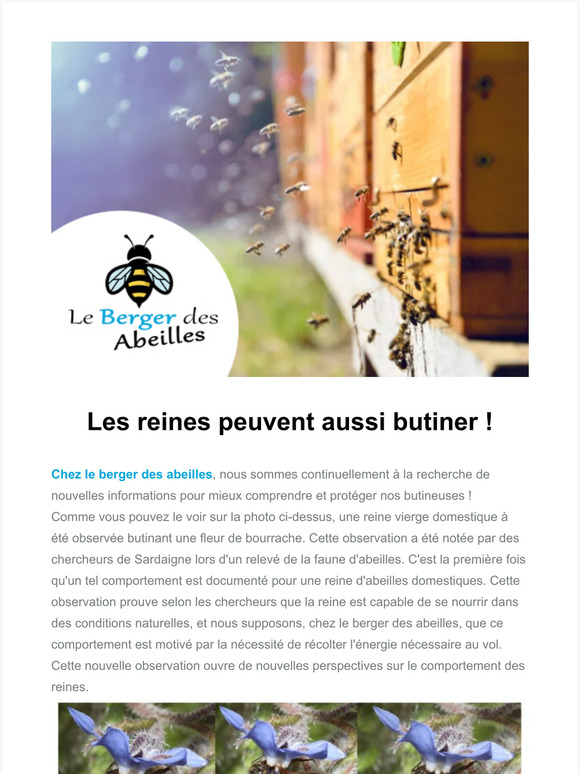 Le Berger des Abeilles

Les reines peuvent aussi butiner !

Chez le berger des abeilles, nous sommes continuellement à la recherche de nouvelles informations pour mieux comprendre et protéger nos butineuses !
Comme vous pouvez le voir sur la photo ci-dessus, une reine vierge domestique à été observée butinant une fleur de bourrache. Cette observation a été notée par des chercheurs de Sardaigne lors d'un relevé de la faune d'abeilles. C'est la première fois qu'un tel comportement est documenté pour une reine d'abeilles domestiques. Cette observation prouve selon les chercheurs que la reine est capable de se nourrir dans des conditions naturelles, et nous supposons, chez le berger des abeilles, que ce comportement est motivé par la nécessité de récolter l'énergie nécessaire au vol.
Cette nouvelle observation ouvre de nouvelles perspectives sur le comportement des reines.